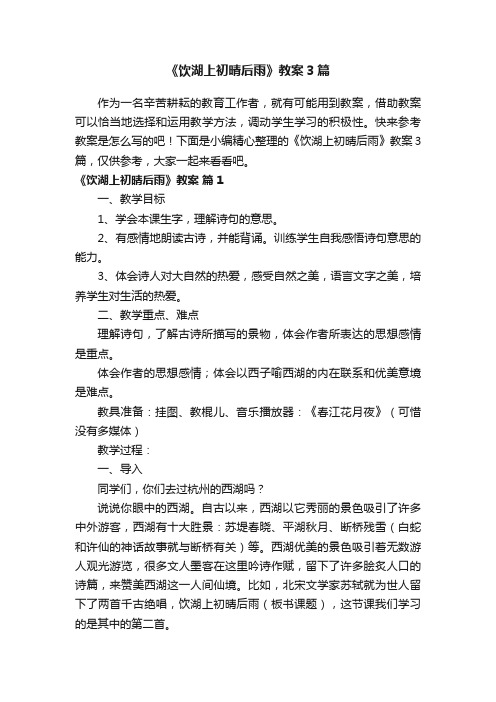 《饮湖上初晴后雨》教案3篇

作为一名辛苦耕耘的教育工作者，就有可能用到教案，借助教案可以恰当地选择和运用教学方法，调动学生学习的积极性。快来参考教案是怎么写的吧！下面是小编精心整理的《饮湖上初晴后雨》教案3篇，仅供参考，大家一起来看看吧。

《饮湖上初晴后雨》教案 篇1

一、教学目标

1、学会本课生字，理解诗句的意思。

2、有感情地朗读古诗，并能背诵。训练学生自我感悟诗句意思的能力。

3、体会诗人对大自然的热爱，感受自然之美，语言文字之美，培养学生对生活的热爱。

二、教学重点、难点

理解诗句，了解古诗所描写的景物，体会作者所表达的思想感情是重点。

体会作者的思想感情；体会以西子喻西湖的内在联系和优美意境是难点。

教具准备：挂图、教棍儿、音乐播放器：《春江花月夜》（可惜没有多媒体）

教学过程：

一、导入

同学们，你们去过杭州的西湖吗？

说说你眼中的西湖。自古以来，西湖以它秀丽的景色吸引了许多中外游客，西湖有十大胜景：苏堤春晓、平湖秋月、断桥残雪（白蛇和许仙的神话故事就与断桥有关）等。西湖优美的景色吸引着无数游人观光游览，很多文人墨客在这里吟诗作赋，留下了许多脍炙人口的诗篇，来赞美西湖这一人间仙境。比如，北宋文学家苏轼就为世人留下了两首千古绝唱，饮湖上初晴后雨（板书课题），这节课我们学习的是其中的第二首。